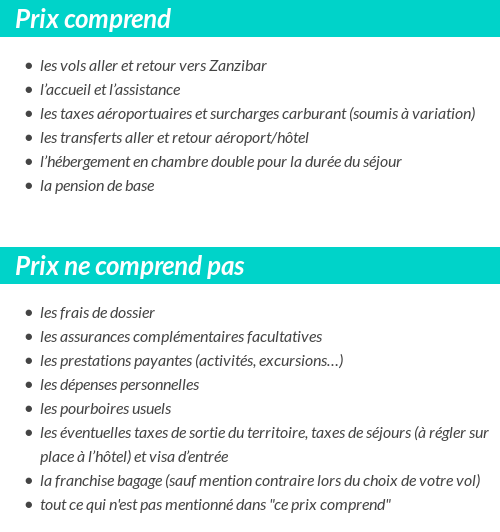 Prix comprend

- les vols aller et retour vers Zanzibar
- l'accueil et l'assistance
- les taxes aéroportuaires et surcharges carburant (soumis à variation)
- les transferts aller et retour aéroport/hôtel
- l'hébergement en chambre double pour la durée du séjour
- la pension de base

Prix ne comprend pas

- les frais de dossier
- les assurances complémentaires facultatives
- les prestations payantes (activités, excursions…)
- les dépenses personnelles
- les pourboires usuels
- les éventuelles taxes de sortie du territoire, taxes de séjours (à régler sur place à l'hôtel) et visa d'entrée
- la franchise bagage (sauf mention contraire lors du choix de votre vol)
- tout ce qui n'est pas mentionné dans "ce prix comprend"